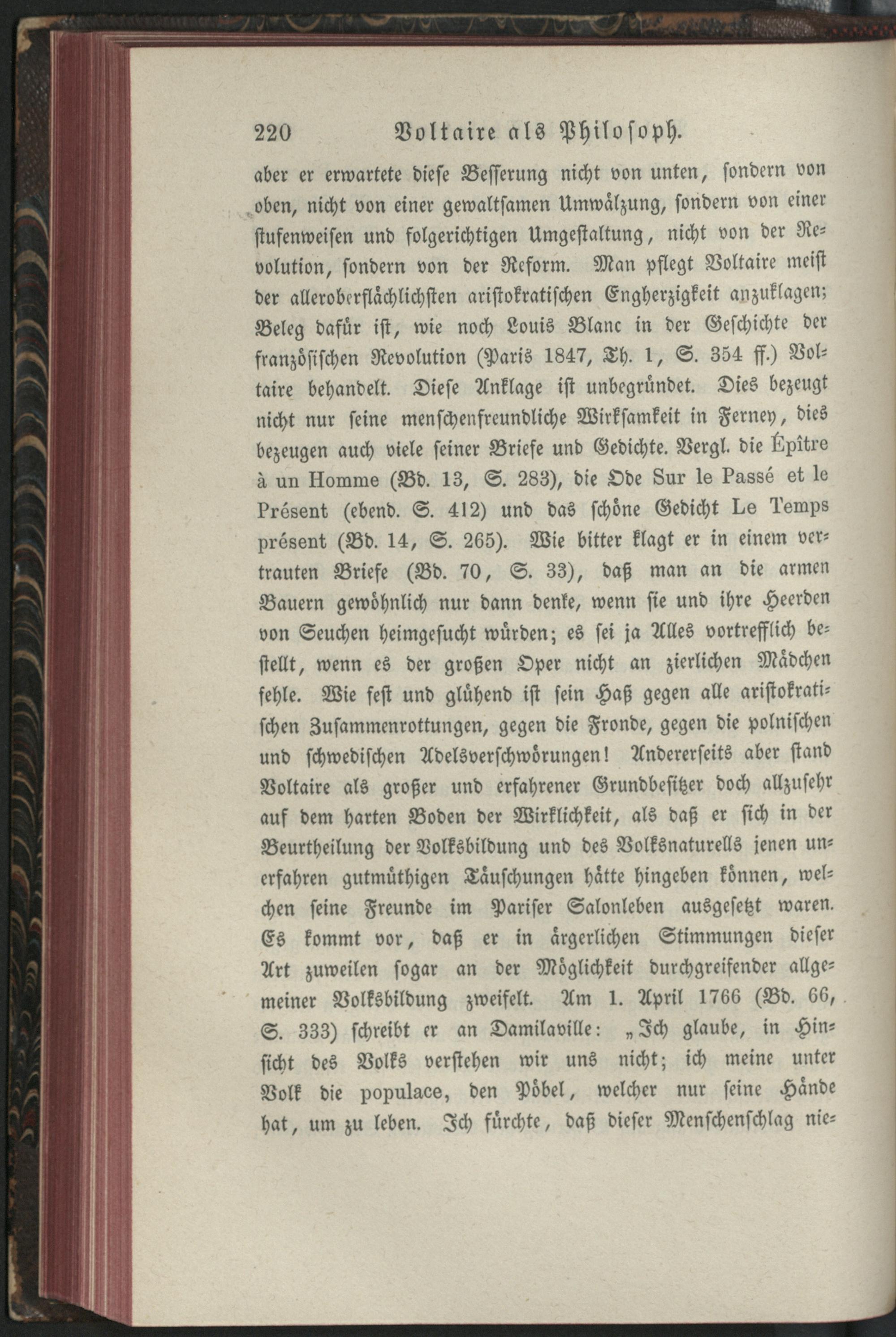 220 Voltaire als Philosoph.

aber er erwartete diese Besserung nicht von unten, sondern von oben, nicht von einer gewaltsamen Umwälzung, sondern von einer stufenweisen und folgerichtigen Umgestaltung, nicht von der Revolution, sondern von der Reform. Man pflegt Voltaire meist der alleroberflächlichsten aristokratischen Engherzigkeit anzuklagen; Beleg dafür ist, wie noch Louis Blanc in der Geschichte der französischen Revolution (Paris 1847, Th. 1, S. 354 ff.) Voltaire behandelt. Diese Anklage ist unbegründet. Dies bezeugt nicht nur seine menschenfreundliche Wirksamkeit in Ferney, dies bezeugen auch viele seiner Briefe und Gedichte. Vergl. die Épître à un Homme (Bd. 13, S. 283), die Ode Sur le Passé et le Présent (ebend. S. 412) und das schöne Gedicht Le Temps présent (Bd. 14, S. 265). Wie bitter klagt er in einem vertrauten Briefe (Bd. 70, S. 33), daß man an die armen Bauern gewöhnlich nur dann denke, wenn sie und ihre Heerden von Seuchen heimgesucht würden; es sei ja Alles vortrefflich bestellt, wenn es der großen Oper nicht an zierlichen Mädchen fehle. Wie fest und glühend ist sein Haß gegen alle aristokratischen Zusammenrottungen, gegen die Fronde, gegen die polnischen und schwedischen Adelsverschwörungen! Andererseits aber stand Voltaire als großer und erfahrener Grundbesitzer doch allzusehr auf dem harten Boden der Wirklichkeit, als daß er sich in der Beurtheilung der Volksbildung und des Volksnaturells jenen unerfahren gutmüthigen Täuschungen hätte hingeben können, welchen seine Freunde im Pariser Salonleben ausgesetzt waren. Es kommt vor, daß er in ärgerlichen Stimmungen dieser Art zuweilen sogar an der Möglichkeit durchgreifender allgemeiner Volksbildung zweifelt. Am 1. April 1766 (Bd. 66, S. 333) schreibt er an Damilaville: „Ich glaube, in Hinsicht des Volks verstehen wir uns nicht; ich meine unter Volk die populace, den Pöbel, welcher nur seine Hände hat, um zu leben. Ich fürchte, daß dieser Menschenschlag nie-